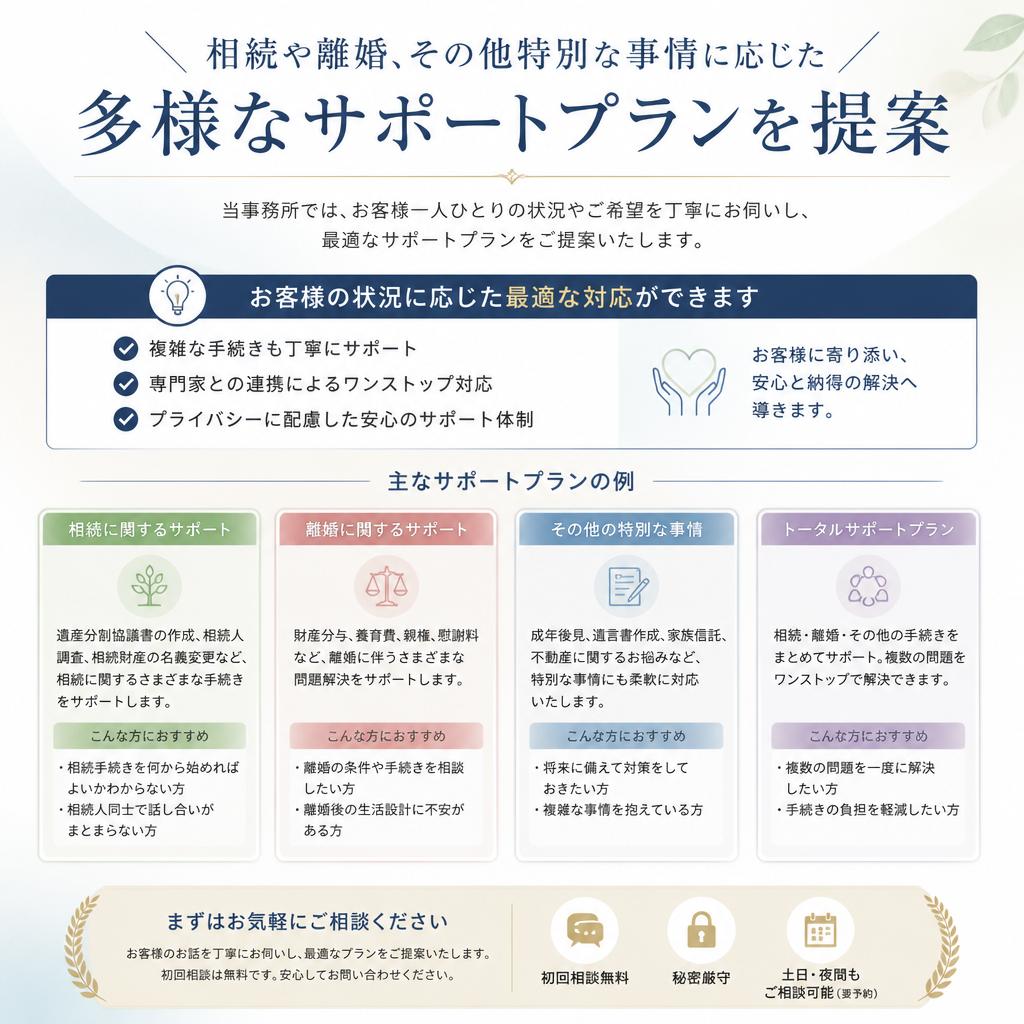 相続や離婚、その他特別な事情に応じた
多様なサポートプランを提案

当事務所では、お客様一人ひとりの状況やご希望を丁寧にお伺いし、最適なサポートプランをご提案いたします。

お客様の状況に応じた最適な対応ができます

複雑な手続きも丁寧にサポート
専門家との連携によるワンストップ対応
プライバシーに配慮した安心のサポート体制

お客様に寄り添い、安心と納得の解決へ導きます。

主なサポートプランの例

相続に関するサポート

遺産分割協議書の作成、相続人調査、相続財産の名義変更など、相続に関するさまざまな手続きをサポートします。

こんな方におすすめ

・相続手続きを何から始めればよいかわからない方
・相続人同士で話し合いがまとまらない方

離婚に関するサポート

財産分与、養育費、親権、慰謝料など、離婚に伴うさまざまな問題解決をサポートします。

こんな方におすすめ

・離婚の条件や手続きを相談したい方
・離婚後の生活設計に不安がある方

その他の特別な事情

成年後見、遺言書作成、家族信託、不動産に関するお悩みなど、特別な事情にも柔軟に対応いたします。

こんな方におすすめ

・将来に備えて対策をしておきたい方
・複雑な事情を抱えている方

トータルサポートプラン

相続・離婚・その他の手続きをまとめてサポート。複数の問題をワンストップで解決できます。

こんな方におすすめ

・複数の問題を一度に解決したい方
・手続きの負担を軽減したい方

まずはお気軽にご相談ください

お客様のお話を丁寧にお伺いし、最適なプランをご提案いたします。
初回相談は無料です。安心してお問い合わせください。

初回相談無料

秘密厳守

土日・夜間もご相談可能（要予約）